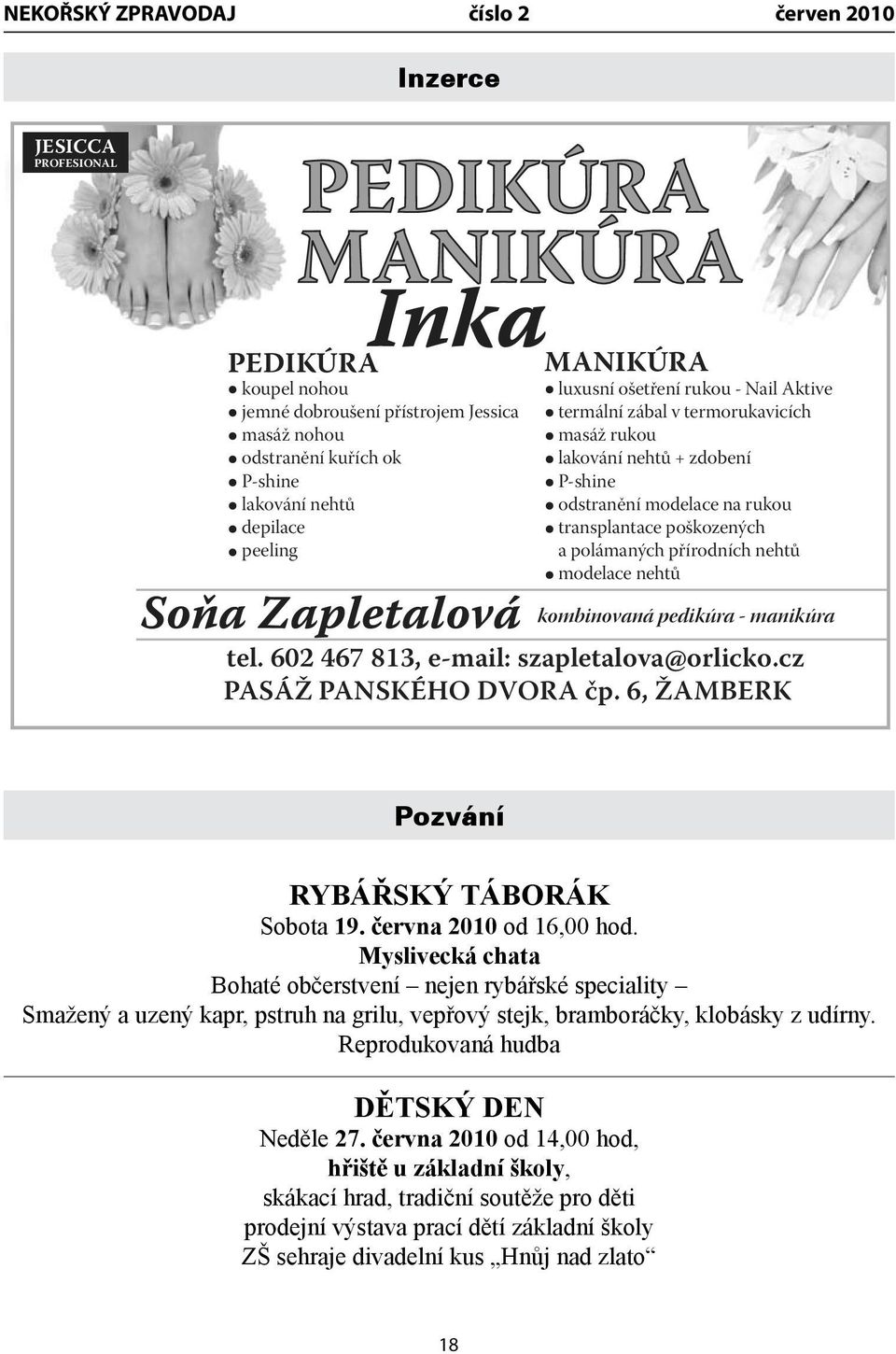 NEKOŘSKÝ ZPRAVODAJ číslo 2 červen 2010

Inzerce

JESICCA PROFESIONAL

PEDIKÚRA
MANIKÚRA
Inka

PEDIKÚRA
● koupel nohou
● jemné dobroušení přístrojem Jessica
● masáž nohou
● odstranění kuřích ok
● P-shine
● lakování nehtů
● depilace
● peeling

MANIKÚRA
● luxusní ošetření rukou - Nail Aktive
● termální zábal v termorukavicích
● masáž rukou
● lakování nehtů + zdobení
● P-shine
● odstranění modelace na rukou
● transplantace poškozených a polámaných přírodních nehtů
● modelace nehtů

Soňa Zapletalová

kombinovaná pedikúra - manikúra

tel. 602 467 813, e-mail: szapletalova@orlicko.cz
PASÁŽ PANSKÉHO DVORA čp. 6, ŽAMBERK

Pozvání

RYBÁŘSKÝ TÁBORÁK
Sobota 19. června 2010 od 16,00 hod.
Myslivecká chata
Bohaté občerstvení – nejen rybářské speciality –
Smažený a uzený kapr, pstruh na grilu, vepřový stejk, bramboráčky, klobásky z udírny.
Reprodukovaná hudba

DĚTSKÝ DEN
Neděle 27. června 2010 od 14,00 hod,
hřiště u základní školy,
skákací hrad, tradiční soutěže pro děti
prodejní výstava prací dětí základní školy
ZŠ sehraje divadelní kus „Hnůj nad zlato“

18